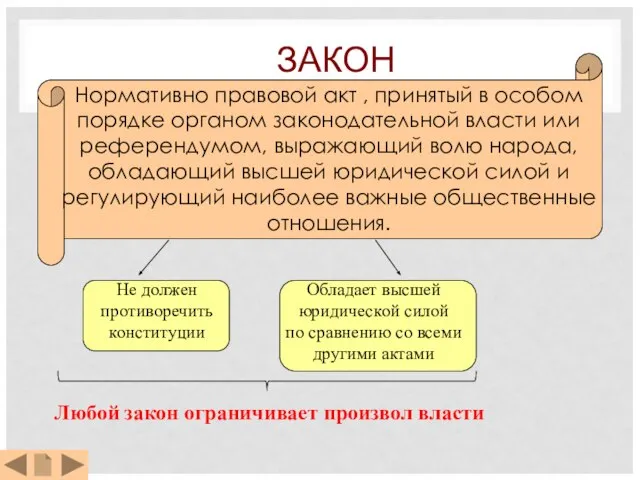 ЗАКОН

Нормативно правовой акт , принятый в особом порядке органом законодательной власти или референдумом, выражающий волю народа, обладающий высшей юридической силой и регулирующий наиболее важные общественные отношения.

Не должен противоречить конституции

Обладает высшей юридической силой по сравнению со всеми другими актами

Любой закон ограничивает произвол власти